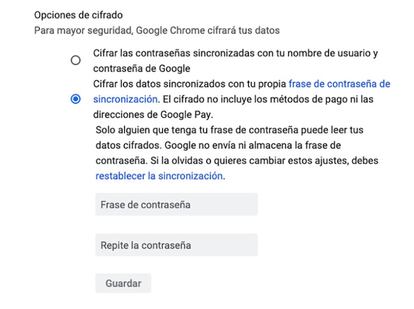 Opciones de cifrado
Para mayor seguridad, Google Chrome cifrará tus datos

Cifrar las contraseñas sincronizadas con tu nombre de usuario y contraseña de Google

Cifrar los datos sincronizados con tu propia frase de contraseña de sincronización. El cifrado no incluye los métodos de pago ni las direcciones de Google Pay.

Solo alguien que tenga tu frase de contraseña puede leer tus datos cifrados. Google no envía ni almacena la frase de contraseña. Si la olvidas o quieres cambiar estos ajustes, debes restablecer la sincronización.

Frase de contraseña

Repite la contraseña

Guardar